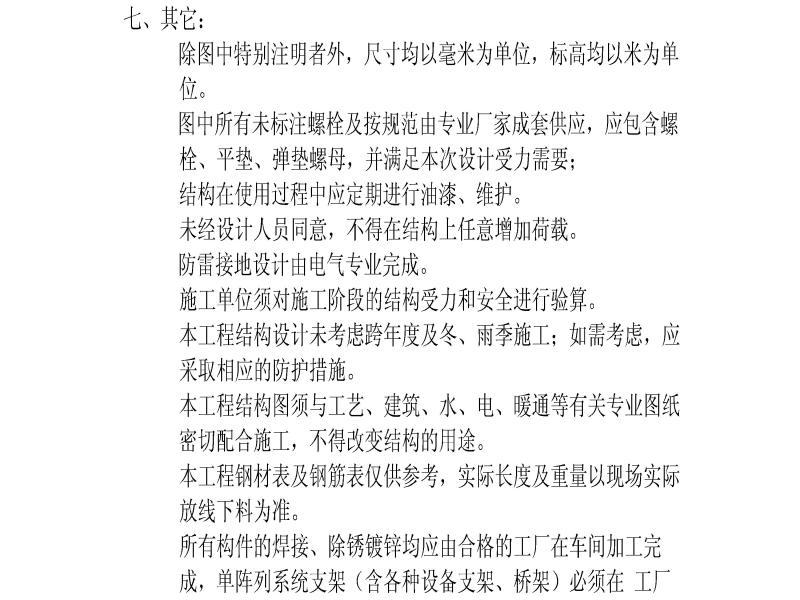 七、其它：

除图中特别注明者外，尺寸均以毫米为单位，标高均以米为单位。

图中所有未标注螺栓及按规范由专业厂家成套供应，应包含螺栓、平垫、弹垫螺母，并满足本次设计受力需要；

结构在使用过程中应定期进行油漆、维护。

未经设计人员同意，不得在结构上任意增加荷载。

防雷接地设计由电气专业完成。

施工单位须对施工阶段的结构受力和安全进行验算。

本工程结构设计未考虑跨年度及冬、雨季施工；如需考虑，应采取相应的防护措施。

本工程结构图须与工艺、建筑、水、电、暖通等有关专业图纸密切配合施工，不得改变结构的用途。

本工程钢材表及钢筋表仅供参考，实际长度及重量以现场实际放线下料为准。

所有构件的焊接、除锈镀锌均应由合格的工厂在车间加工完成，单阵列系统支架（含各种设备支架、桥架）必须在 工厂